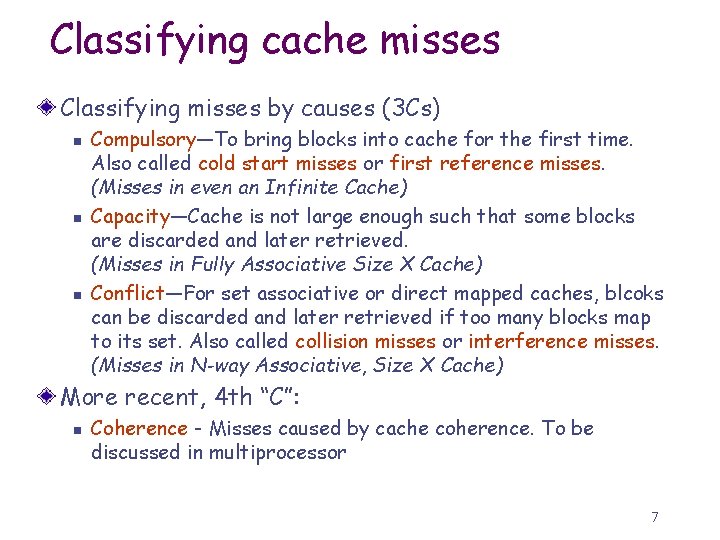 Classifying cache misses

Classifying misses by causes (3Cs)

Compulsory—To bring blocks into cache for the first time. Also called cold start misses or first reference misses. (Misses in even an Infinite Cache)

Capacity—Cache is not large enough such that some blocks are discarded and later retrieved. (Misses in Fully Associative Size X Cache)

Conflict—For set associative or direct mapped caches, blcoks can be discarded and later retrieved if too many blocks map to its set. Also called collision misses or interference misses. (Misses in N-way Associative, Size X Cache)

More recent, 4th "C":

Coherence - Misses caused by cache coherence. To be discussed in multiprocessor

7